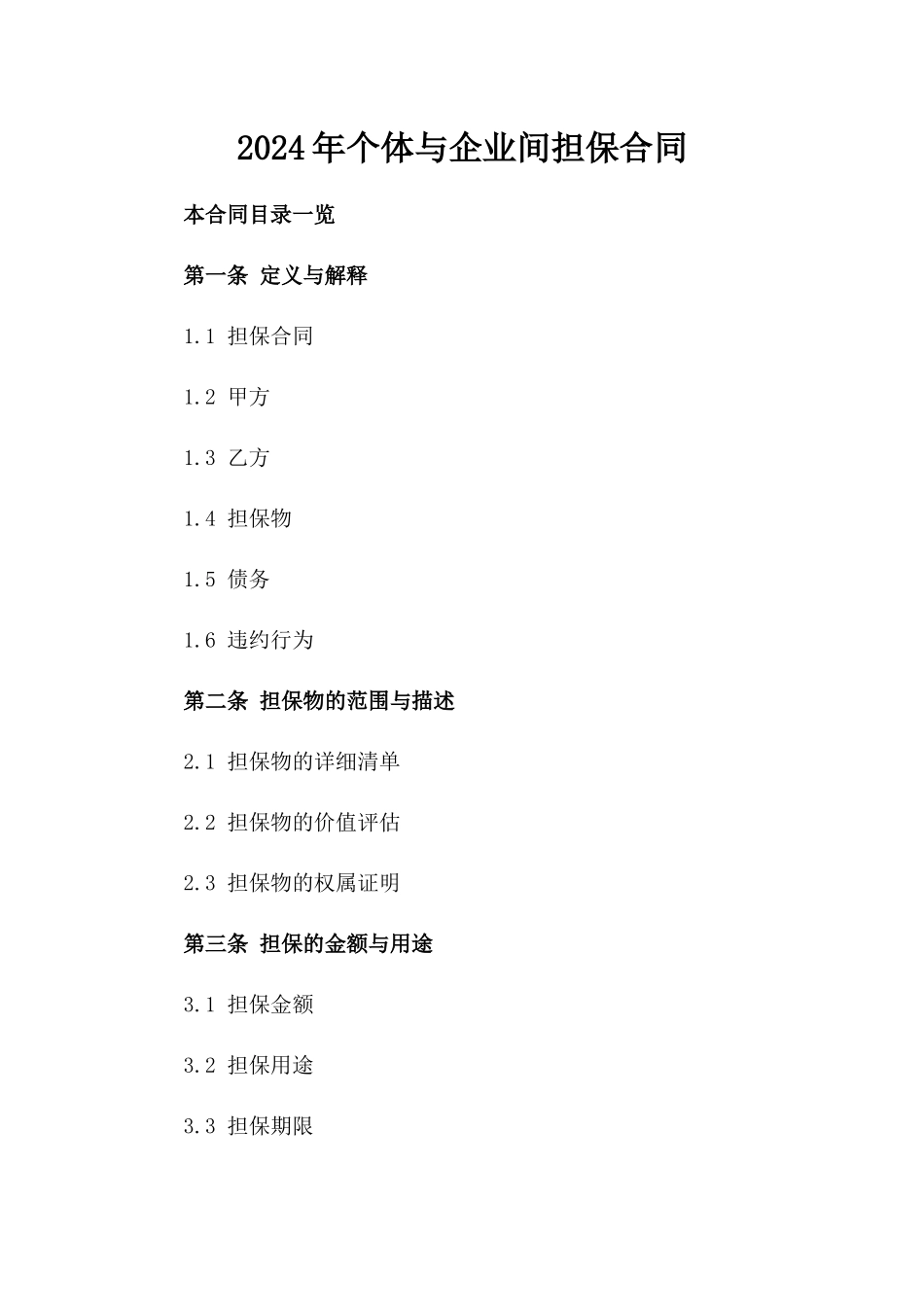 2024年个体与企业间担保合同

本合同目录一览

第一条 定义与解释

1.1 担保合同

1.2 甲方

1.3 乙方

1.4 担保物

1.5 债务

1.6 违约行为

第二条 担保物的范围与描述

2.1 担保物的详细清单

2.2 担保物的价值评估

2.3 担保物的权属证明

第三条 担保的金额与用途

3.1 担保金额

3.2 担保用途

3.3 担保期限